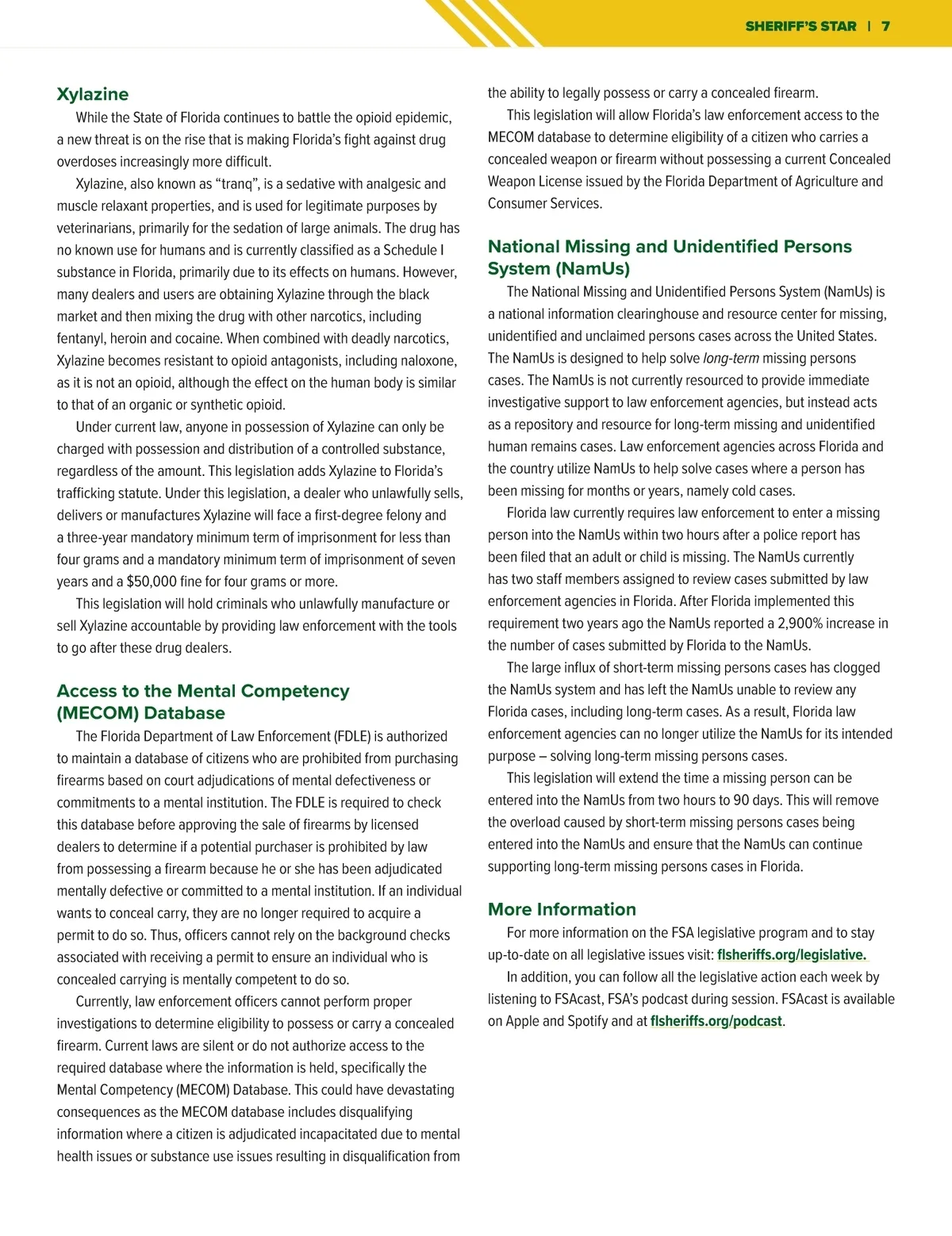 SHERIFF'S STAR | 7

Xylazine

While the State of Florida continues to battle the opioid epidemic, a new threat is on the rise that is making Florida's fight against drug overdoses increasingly more difficult.

Xylazine, also known as "tranq", is a sedative with analgesic and muscle relaxant properties, and is used for legitimate purposes by veterinarians, primarily for the sedation of large animals. The drug has no known use for humans and is currently classified as a Schedule I substance in Florida, primarily due to its effects on humans. However, many dealers and users are obtaining Xylazine through the black market and then mixing the drug with other narcotics, including fentanyl, heroin and cocaine. When combined with deadly narcotics, Xylazine becomes resistant to opioid antagonists, including naloxone, as it is not an opioid, although the effect on the human body is similar to that of an organic or synthetic opioid.

Under current law, anyone in possession of Xylazine can only be charged with possession and distribution of a controlled substance, regardless of the amount. This legislation adds Xylazine to Florida's trafficking statute. Under this legislation, a dealer who unlawfully sells, delivers or manufactures Xylazine will face a first-degree felony and a three-year mandatory minimum term of imprisonment for less than four grams and a mandatory minimum term of imprisonment of seven years and a $50,000 fine for four grams or more.

This legislation will hold criminals who unlawfully manufacture or sell Xylazine accountable by providing law enforcement with the tools to go after these drug dealers.

Access to the Mental Competency (MECOM) Database

The Florida Department of Law Enforcement (FDLE) is authorized to maintain a database of citizens who are prohibited from purchasing firearms based on court adjudications of mental defectiveness or commitments to a mental institution. The FDLE is required to check this database before approving the sale of firearms by licensed dealers to determine if a potential purchaser is prohibited by law from possessing a firearm because he or she has been adjudicated mentally defective or committed to a mental institution. If an individual wants to conceal carry, they are no longer required to acquire a permit to do so. Thus, officers cannot rely on the background checks associated with receiving a permit to ensure an individual who is concealed carrying is mentally competent to do so.

Currently, law enforcement officers cannot perform proper investigations to determine eligibility to possess or carry a concealed firearm. Current laws are silent or do not authorize access to the required database where the information is held, specifically the Mental Competency (MECOM) Database. This could have devastating consequences as the MECOM database includes disqualifying information where a citizen is adjudicated incapacitated due to mental health issues or substance use issues resulting in disqualification from the ability to legally possess or carry a concealed firearm.

This legislation will allow Florida's law enforcement access to the MECOM database to determine eligibility of a citizen who carries a concealed weapon or firearm without possessing a current Concealed Weapon License issued by the Florida Department of Agriculture and Consumer Services.

National Missing and Unidentified Persons System (NamUs)

The National Missing and Unidentified Persons System (NamUs) is a national information clearinghouse and resource center for missing, unidentified and unclaimed persons cases across the United States. The NamUs is designed to help solve long-term missing persons cases. The NamUs is not currently resourced to provide immediate investigative support to law enforcement agencies, but instead acts as a repository and resource for long-term missing and unidentified human remains cases. Law enforcement agencies across Florida and the country utilize NamUs to help solve cases where a person has been missing for months or years, namely cold cases.

Florida law currently requires law enforcement to enter a missing person into the NamUs within two hours after a police report has been filed that an adult or child is missing. The NamUs currently has two staff members assigned to review cases submitted by law enforcement agencies in Florida. After Florida implemented this requirement two years ago the NamUs reported a 2,900% increase in the number of cases submitted by Florida to the NamUs.

The large influx of short-term missing persons cases has clogged the NamUs system and has left the NamUs unable to review any Florida cases, including long-term cases. As a result, Florida law enforcement agencies can no longer utilize the NamUs for its intended purpose – solving long-term missing persons cases.

This legislation will extend the time a missing person can be entered into the NamUs from two hours to 90 days. This will remove the overload caused by short-term missing persons cases being entered into the NamUs and ensure that the NamUs can continue supporting long-term missing persons cases in Florida.

More Information

For more information on the FSA legislative program and to stay up-to-date on all legislative issues visit: flsheriffs.org/legislative.

In addition, you can follow all the legislative action each week by listening to FSAcast, FSA's podcast during session. FSAcast is available on Apple and Spotify and at flsheriffs.org/podcast.